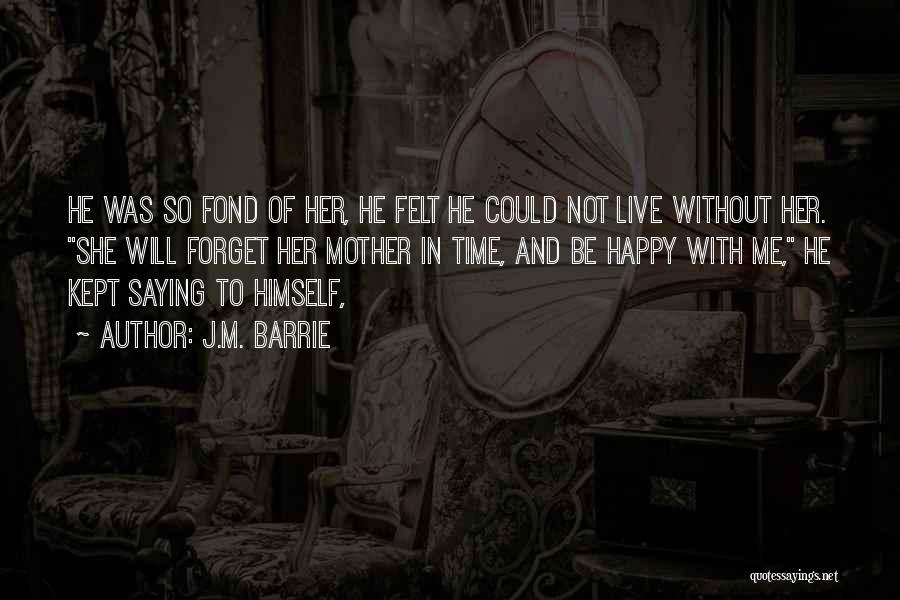 HE WAS SO FOND OF HER, HE FELT HE COULD NOT LIVE WITHOUT HER. "SHE WILL FORGET HER MOTHER IN TIME, AND BE HAPPY WITH ME," HE KEPT SAYING TO HIMSELF,

~ AUTHOR: J.M. BARRIE

quotessayings.net